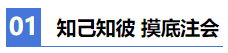 01 知己知彼 摸底注会